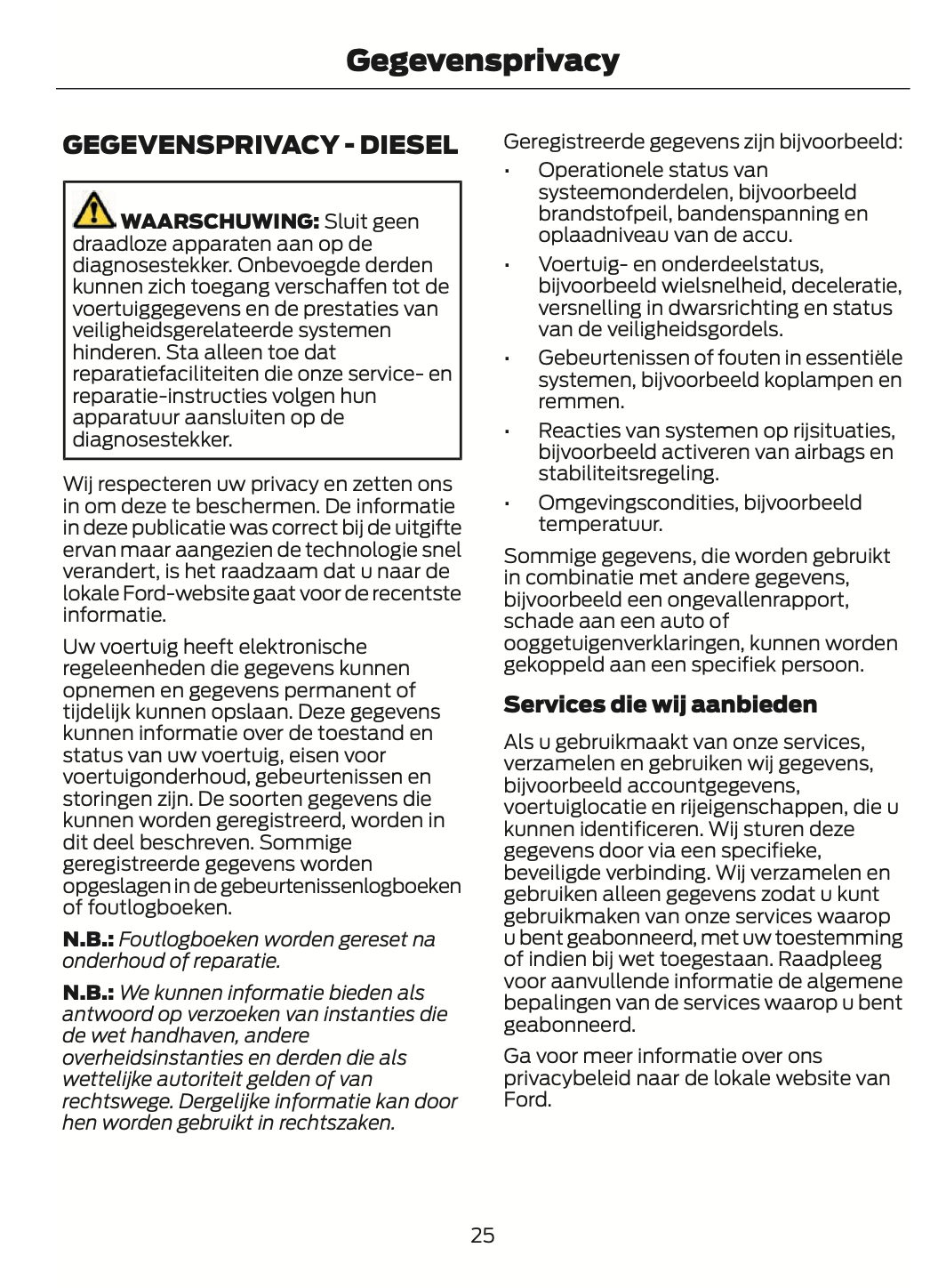 Gegevensprivacy

GEGEVENSPRIVACY - DIESEL

WAARSCHUWING: Sluit geen draadloze apparaten aan op de diagnosestekker. Onbevoegde derden kunnen zich toegang verschaffen tot de voertuiggegevens en de prestaties van veiligheidsgerelateerde systemen hinderen. Sta alleen toe dat reparatiefaciliteiten die onze service- en reparatie-instructies volgen hun apparatuur aansluiten op de diagnosestekker.

Wij respecteren uw privacy en zetten ons in om deze te beschermen. De informatie in deze publicatie was correct bij de uitgifte ervan maar aangezien de technologie snel verandert, is het raadzaam dat u naar de lokale Ford-website gaat voor de recentste informatie.

Uw voertuig heeft elektronische regeleenheden die gegevens kunnen opnemen en gegevens permanent of tijdelijk kunnen opslaan. Deze gegevens kunnen informatie over de toestand en status van uw voertuig, eisen voor voertuigonderhoud, gebeurtenissen en storingen zijn. De soorten gegevens die kunnen worden geregistreerd, worden in dit deel beschreven. Sommige geregistreerde gegevens worden opgeslagen in de gebeurtenissenlogboeken of foutlogboeken.

N.B.: Foutlogboeken worden gereset na onderhoud of reparatie.

N.B.: We kunnen informatie bieden als antwoord op verzoeken van instanties die de wet handhaven, andere overheidsinstanties en derden die als wettelijke autoriteit gelden of van rechtswege. Dergelijke informatie kan door hen worden gebruikt in rechtszaken.

Geregistreerde gegevens zijn bijvoorbeeld:

• Operationele status van systeemonderdelen, bijvoorbeeld brandstofpeil, bandenspanning en oplaadniveau van de accu.
• Voertuig- en onderdeelstatus, bijvoorbeeld wielsnelheid, deceleratie, versnelling in dwarsrichting en status van de veiligheidsgordels.
• Gebeurtenissen of fouten in essentiële systemen, bijvoorbeeld koplampen en remmen.
• Reacties van systemen op rijsituaties, bijvoorbeeld activeren van airbags en stabiliteitsregeling.
• Omgevingscondities, bijvoorbeeld temperatuur.

Sommige gegevens, die worden gebruikt in combinatie met andere gegevens, bijvoorbeeld een ongevallenrapport, schade aan een auto of ooggetuigenverklaringen, kunnen worden gekoppeld aan een specifiek persoon.

Services die wij aanbieden

Als u gebruikmaakt van onze services, verzamelen en gebruiken wij gegevens, bijvoorbeeld accountgegevens, voertuiglocatie en rijeigenschappen, die u kunnen identificeren. Wij sturen deze gegevens door via een specifieke, beveiligde verbinding. Wij verzamelen en gebruiken alleen gegevens zodat u kunt gebruikmaken van onze services waarop u bent geabonneerd, met uw toestemming of indien bij wet toegestaan. Raadpleeg voor aanvullende informatie de algemene bepalingen van de services waarop u bent geabonneerd.

Ga voor meer informatie over ons privacybeleid naar de lokale website van Ford.

25